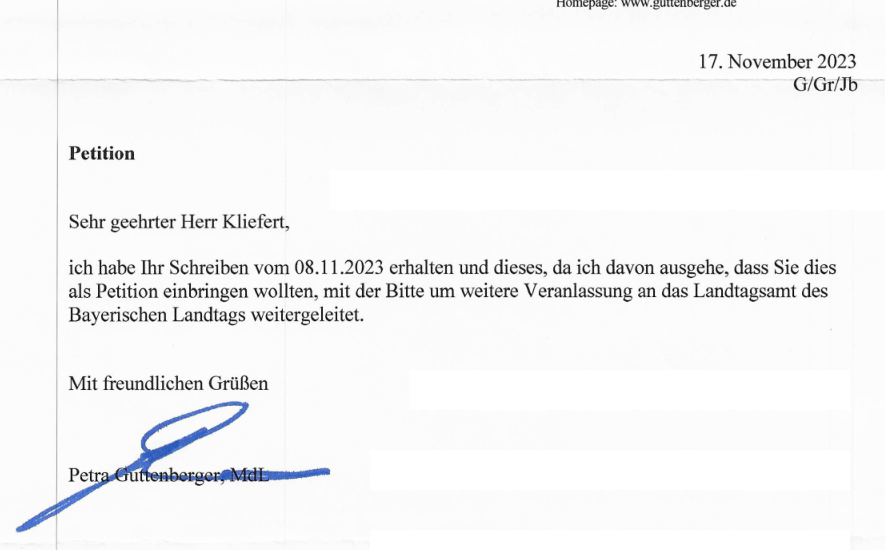 Homepage: www.guttenberger.de

17. November 2023
G/Gr/Jb

Petition

Sehr geehrter Herr Kliefert,

ich habe Ihr Schreiben vom 08.11.2023 erhalten und dieses, da ich davon ausgehe, dass Sie dies als Petition einbringen wollten, mit der Bitte um weitere Veranlassung an das Landtagsamt des Bayerischen Landtags weitergeleitet.

Mit freundlichen Grüßen

Petra Guttenberger, MdL